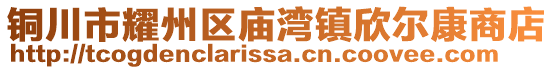 铜川市耀州区庙湾镇欣尔康商店
http://tcogdenclarissa.cn.coovee.com